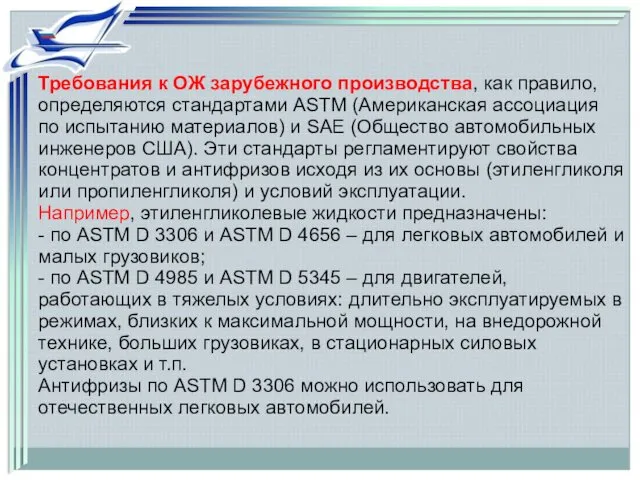 Требования к ОЖ зарубежного производства, как правило, определяются стандартами ASTM (Американская ассоциация по испытанию материалов) и SAE (Общество автомобильных инженеров США). Эти стандарты регламентируют свойства концентратов и антифризов исходя из их основы (этиленгликоля или пропиленгликоля) и условий эксплуатации.
Например, этиленгликолевые жидкости предназначены:
- по ASTM D 3306 и ASTM D 4656 – для легковых автомобилей и малых грузовиков;
- по ASTM D 4985 и ASTM D 5345 – для двигателей, работающих в тяжелых условиях: длительно эксплуатируемых в режимах, близких к максимальной мощности, на внедорожной технике, больших грузовиках, в стационарных силовых установках и т.п.
Антифризы по ASTM D 3306 можно использовать для отечественных легковых автомобилей.